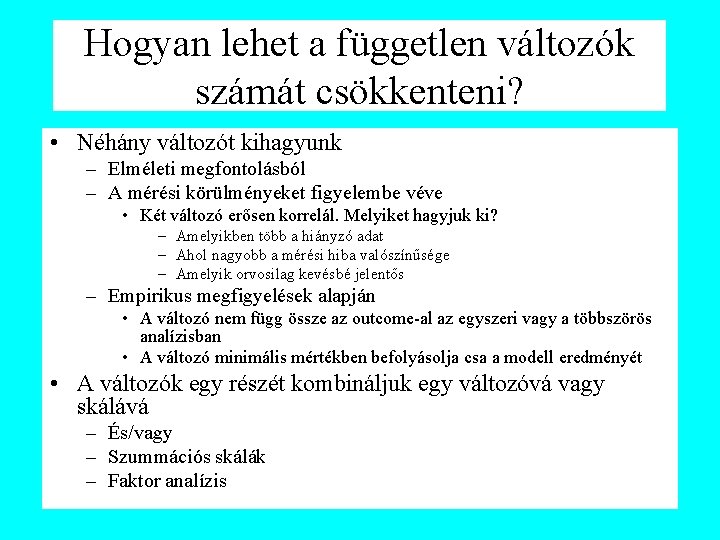 Hogyan lehet a független változók számát csökkenteni?

• Néhány változót kihagyunk
  – Elméleti megfontolásból
  – A mérési körülményeket figyelembe véve
    • Két változó erősen korrelál. Melyiket hagyjuk ki?
      – Amelyikben több a hiányzó adat
      – Ahol nagyobb a mérési hiba valószínűsége
      – Amelyik orvosilag kevésbé jelentős
  – Empirikus megfigyelések alapján
    • A változó nem függ össze az outcome-al az egyszeri vagy a többszörös analízisban
    • A változó minimális mértékben befolyásolja csa a modell eredményét
• A változók egy részét kombináljuk egy változóvá vagy skálává
  – És/vagy
  – Szummációs skálák
  – Faktor analízis